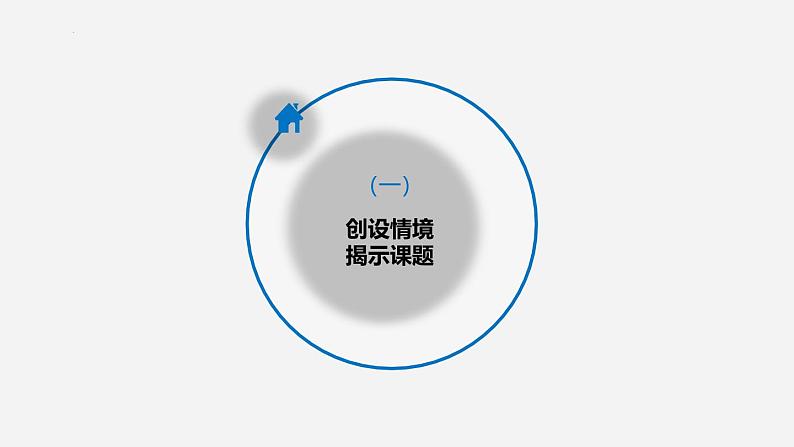 （一）

创设情境
揭示课题